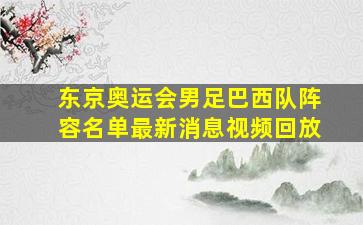 东京奥运会男足巴西队阵容名单最新消息视频回放